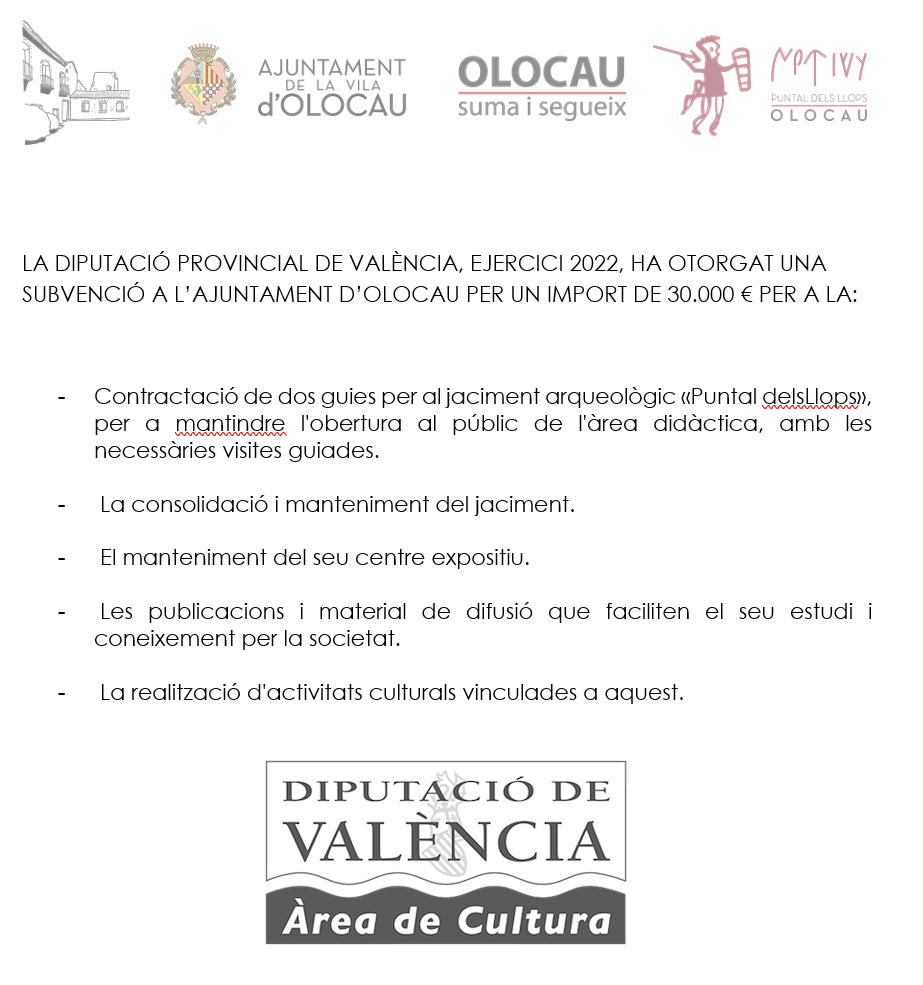 AJUNTAMENT DE LA VILA d'OLOCAU

OLOCAU suma i segueix

PUNTAL DELS LLOPS OLOCAU

LA DIPUTACIÓ PROVINCIAL DE VALÈNCIA, EJERCICI 2022, HA OTORGAT UNA SUBVENCIÓ A L'AJUNTAMENT D'OLOCAU PER UN IMPORT DE 30.000 € PER A LA:

- Contractació de dos guies per al jaciment arqueològic «Puntal delsLlops», per a mantindre l'obertura al públic de l'àrea didàctica, amb les necessàries visites guiades.

- La consolidació i manteniment del jaciment.

- El manteniment del seu centre expositiu.

- Les publicacions i material de difusió que faciliten el seu estudi i coneixement per la societat.

- La realització d'activitats culturals vinculades a aquest.

DIPUTACIÓ DE VALÈNCIA
Àrea de Cultura